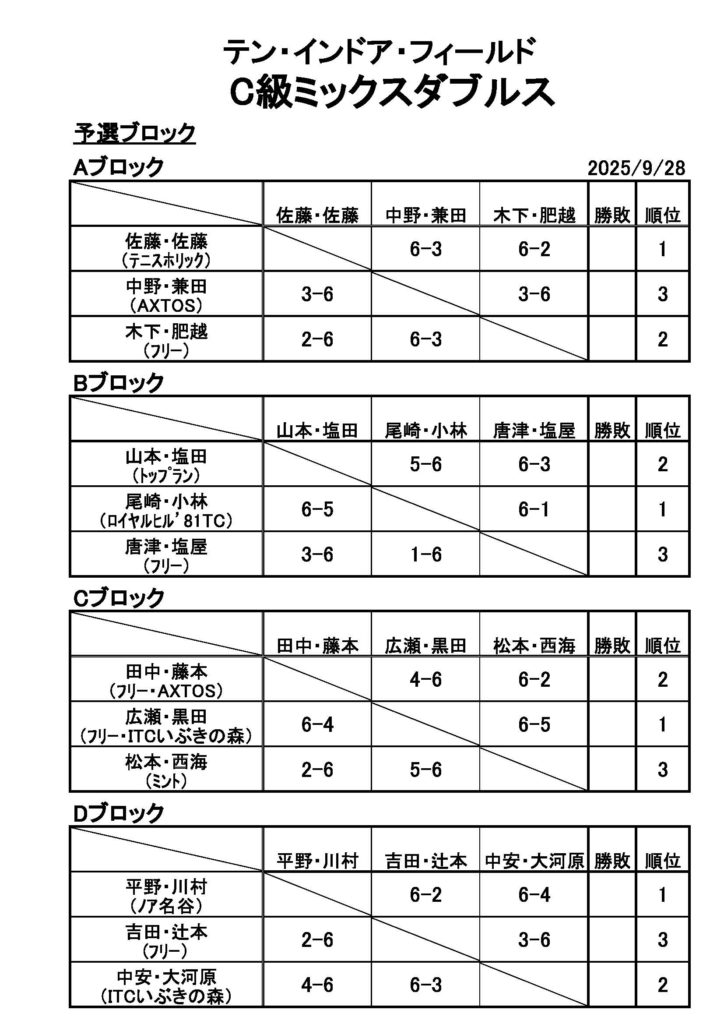 テン・インドア・フィールド
C級ミックスダブルス

予選ブロック

Aブロック

2025/9/28

| | 佐藤・佐藤 | 中野・兼田 | 木下・肥越 | 勝敗 | 順位 |
|---|---|---|---|---|---|
| 佐藤・佐藤 (テニスホリック) | | 6-3 | 6-2 | | 1 |
| 中野・兼田 (AXTOS) | 3-6 | | 3-6 | | 3 |
| 木下・肥越 (フリー) | 2-6 | 6-3 | | | 2 |

Bブロック

| | 山本・塩田 | 尾崎・小林 | 唐津・塩屋 | 勝敗 | 順位 |
|---|---|---|---|---|---|
| 山本・塩田 (トップラン) | | 5-6 | 6-3 | | 2 |
| 尾崎・小林 (ロイヤルヒル'81TC) | 6-5 | | 6-1 | | 1 |
| 唐津・塩屋 (フリー) | 3-6 | 1-6 | | | 3 |

Cブロック

| | 田中・藤本 | 広瀬・黒田 | 松本・西海 | 勝敗 | 順位 |
|---|---|---|---|---|---|
| 田中・藤本 (フリー・AXTOS) | | 4-6 | 6-2 | | 2 |
| 広瀬・黒田 (フリー・ITCいぶきの森) | 6-4 | | 6-5 | | 1 |
| 松本・西海 (ミント) | 2-6 | 5-6 | | | 3 |

Dブロック

| | 平野・川村 | 吉田・辻本 | 中安・大河原 | 勝敗 | 順位 |
|---|---|---|---|---|---|
| 平野・川村 (ノア名谷) | | 6-2 | 6-4 | | 1 |
| 吉田・辻本 (フリー) | 2-6 | | 3-6 | | 3 |
| 中安・大河原 (ITCいぶきの森) | 4-6 | 6-3 | | | 2 |